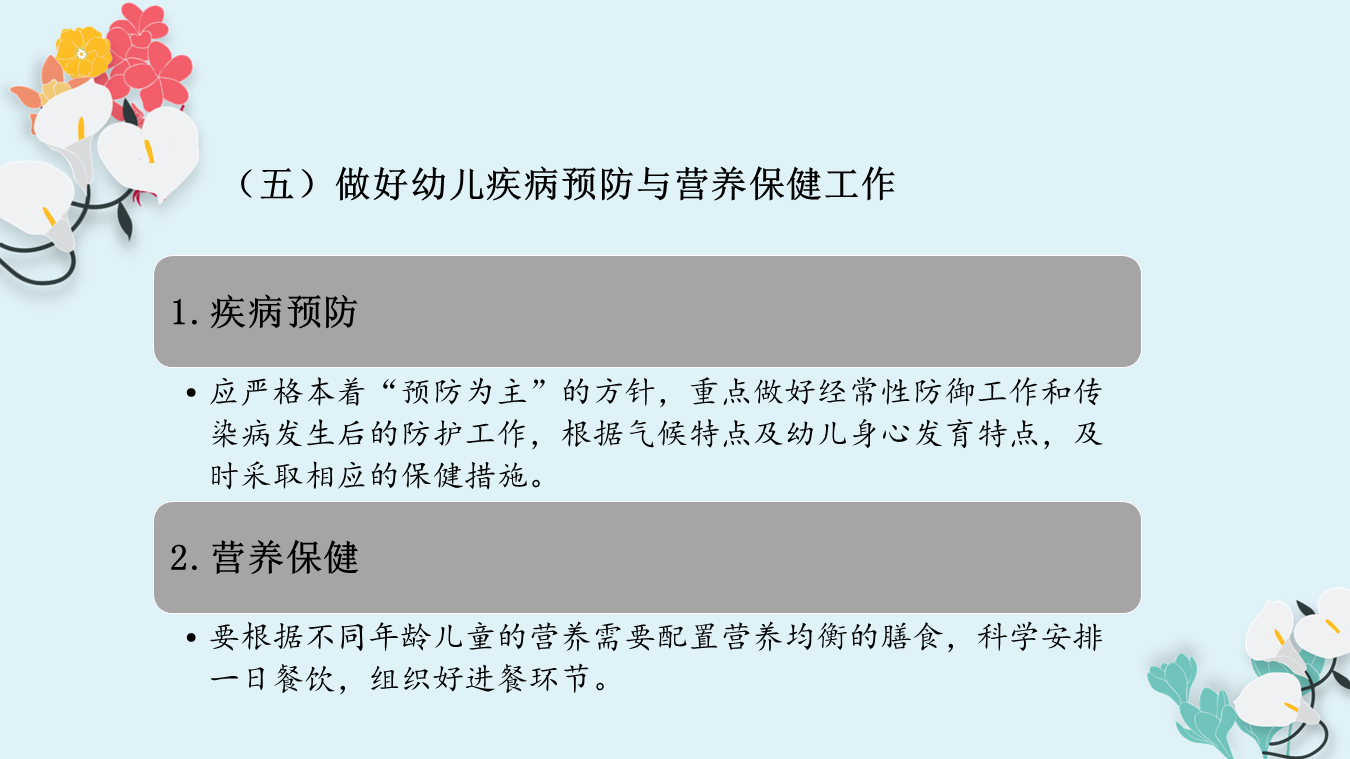 （五）做好幼儿疾病预防与营养保健工作

1.疾病预防

• 应严格本着“预防为主”的方针，重点做好经常性防御工作和传染病发生后的防护工作，根据气候特点及幼儿身心发育特点，及时采取相应的保健措施。

2.营养保健

• 要根据不同年龄儿童的营养需要配置营养均衡的膳食，科学安排一日餐饮，组织好进餐环节。